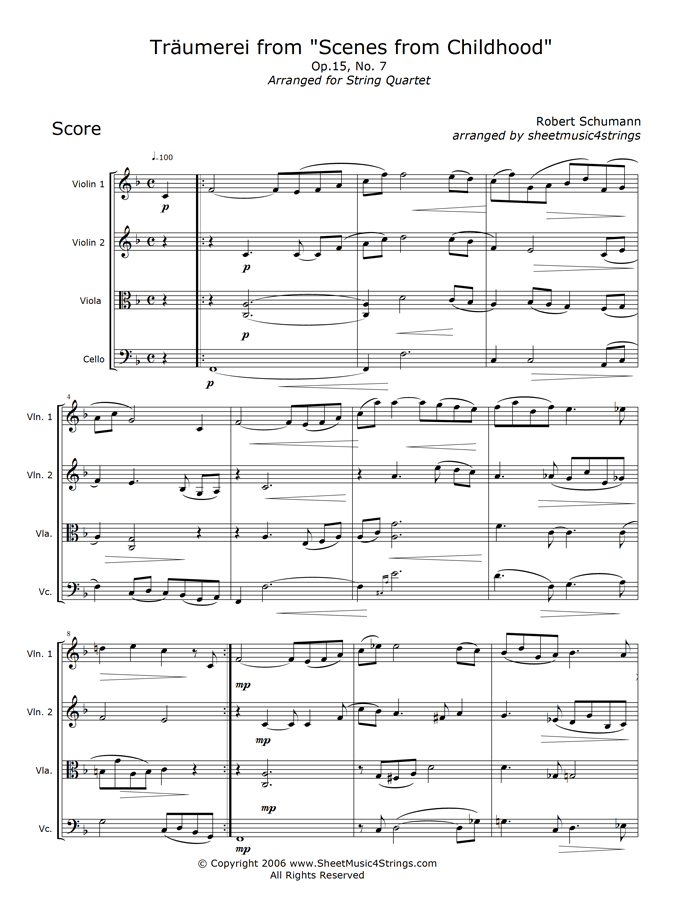 Träumerei from "Scenes from Childhood"
Op.15, No. 7
Arranged for String Quartet

Score

Robert Schumann
arranged by sheetmusic4strings

♩.100

Violin 1
p

Violin 2
p

Viola
p

Cello
p

4

Vln. 1

Vln. 2

Vla.

Vc.

8

Vln. 1
mp

Vln. 2
mp

Vla.
mp

Vc.
mp

© Copyright 2006 www.SheetMusic4Strings.com
All Rights Reserved